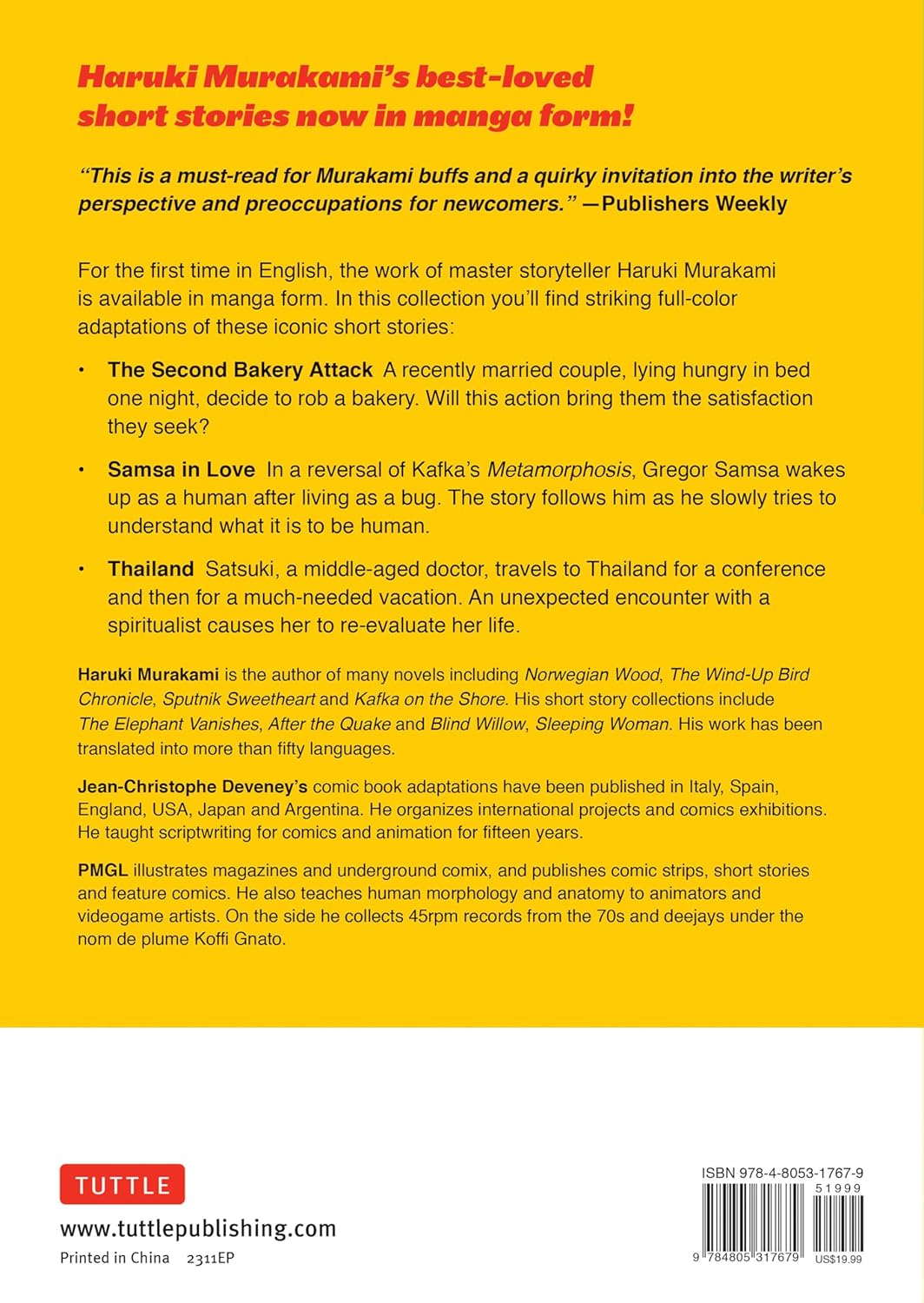 Haruki Murakami's best-loved short stories now in manga form!

"This is a must-read for Murakami buffs and a quirky invitation into the writer's perspective and preoccupations for newcomers." —Publishers Weekly

For the first time in English, the work of master storyteller Haruki Murakami is available in manga form. In this collection you'll find striking full-color adaptations of these iconic short stories:

• The Second Bakery Attack A recently married couple, lying hungry in bed one night, decide to rob a bakery. Will this action bring them the satisfaction they seek?

• Samsa in Love In a reversal of Kafka's Metamorphosis, Gregor Samsa wakes up as a human after living as a bug. The story follows him as he slowly tries to understand what it is to be human.

• Thailand Satsuki, a middle-aged doctor, travels to Thailand for a conference and then for a much-needed vacation. An unexpected encounter with a spiritualist causes her to re-evaluate her life.

Haruki Murakami is the author of many novels including Norwegian Wood, The Wind-Up Bird Chronicle, Sputnik Sweetheart and Kafka on the Shore. His short story collections include The Elephant Vanishes, After the Quake and Blind Willow, Sleeping Woman. His work has been translated into more than fifty languages.

Jean-Christophe Deveney's comic book adaptations have been published in Italy, Spain, England, USA, Japan and Argentina. He organizes international projects and comics exhibitions. He taught scriptwriting for comics and animation for fifteen years.

PMGL illustrates magazines and underground comix, and publishes comic strips, short stories and feature comics. He also teaches human morphology and anatomy to animators and videogame artists. On the side he collects 45rpm records from the 70s and deejays under the nom de plume Koffi Gnato.

TUTTLE
www.tuttlepublishing.com
Printed in China 2311EP

ISBN 978-4-8053-1767-9
51999
9 784805 317679
US$19.99